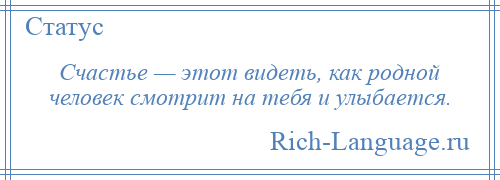 Статус

Счастье — этот видеть, как родной человек смотрит на тебя и улыбается.

Rich-Language.ru